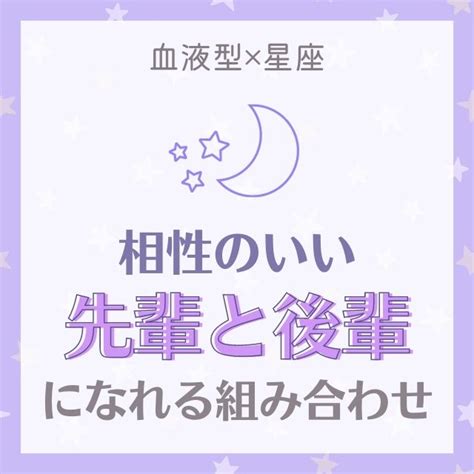 血液型×星座

相性のいい
先輩と後輩
になれる組み合わせ